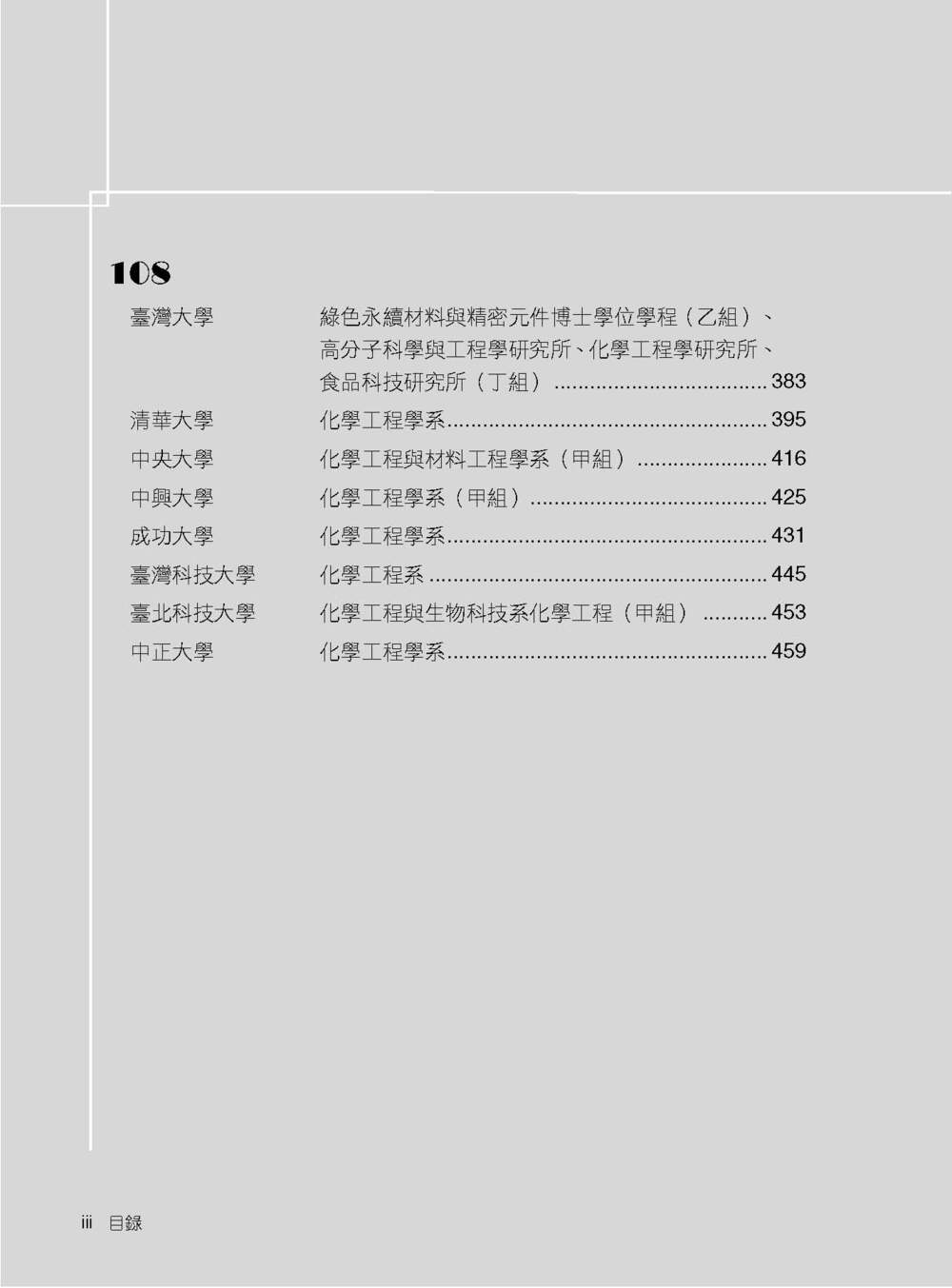 108

臺灣大學 綠色永續材料與精密元件博士學位學程(乙組)、高分子科學與工程學研究所、化學工程學研究所、食品科技研究所(丁組) 383

清華大學 化學工程學系 395

中央大學 化學工程與材料工程學系(甲組) 416

中興大學 化學工程學系(甲組) 425

成功大學 化學工程學系 431

臺灣科技大學 化學工程系 445

臺北科技大學 化學工程與生物科技系化學工程(甲組) 453

中正大學 化學工程學系 459

iii 目錄